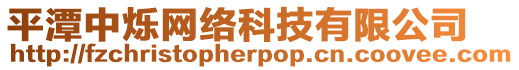 平潭中烁网络科技有限公司
http://fzchristopherpop.cn.coovee.com